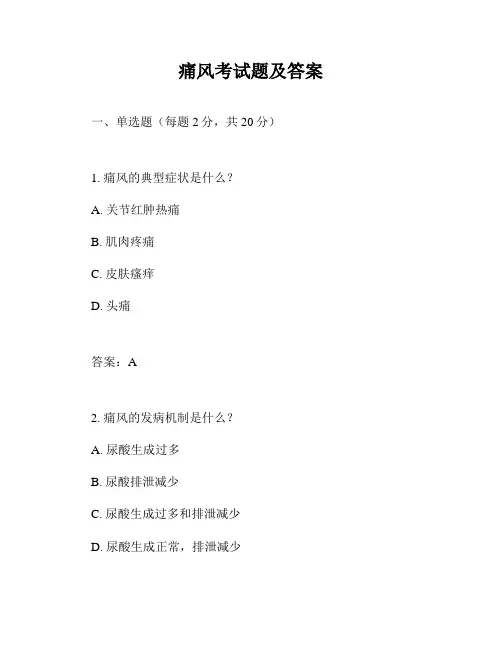 痛风考试题及答案

一、单选题（每题 2 分，共 20 分）

1. 痛风的典型症状是什么？

A. 关节红肿热痛

B. 肌肉疼痛

C. 皮肤瘙痒

D. 头痛

答案：A

2. 痛风的发病机制是什么？

A. 尿酸生成过多

B. 尿酸排泄减少

C. 尿酸生成过多和排泄减少

D. 尿酸生成正常，排泄减少